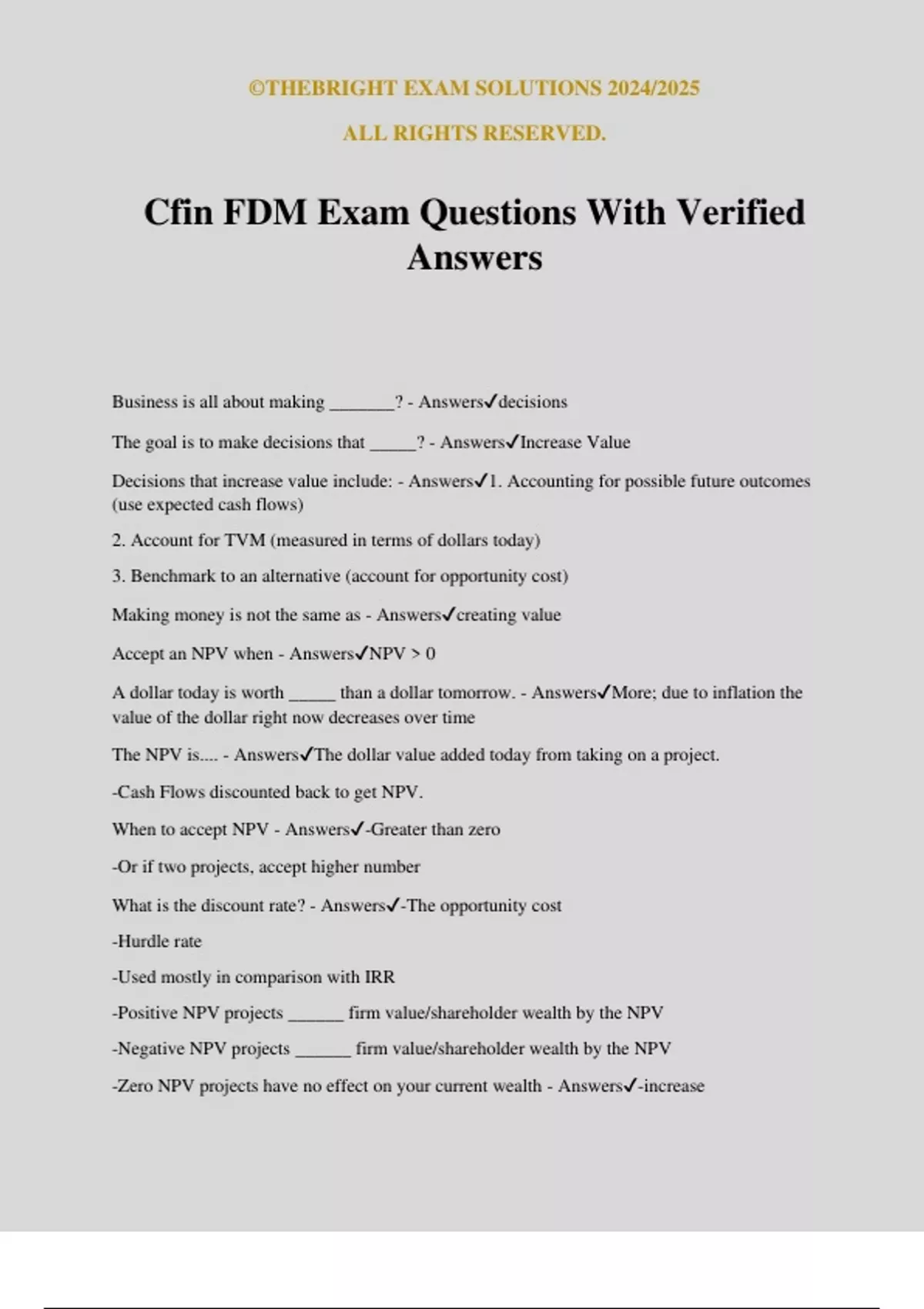 ©THEBRIGHT EXAM SOLUTIONS 2024/2025

ALL RIGHTS RESERVED.

Cfin FDM Exam Questions With Verified Answers

Business is all about making _______? - Answers✓decisions

The goal is to make decisions that _____? - Answers✓Increase Value

Decisions that increase value include: - Answers✓1. Accounting for possible future outcomes (use expected cash flows)

2. Account for TVM (measured in terms of dollars today)

3. Benchmark to an alternative (account for opportunity cost)

Making money is not the same as - Answers✓creating value

Accept an NPV when - Answers✓NPV > 0

A dollar today is worth _____ than a dollar tomorrow. - Answers✓More; due to inflation the value of the dollar right now decreases over time

The NPV is.... - Answers✓The dollar value added today from taking on a project.

-Cash Flows discounted back to get NPV.

When to accept NPV - Answers✓-Greater than zero

-Or if two projects, accept higher number

What is the discount rate? - Answers✓-The opportunity cost

-Hurdle rate

-Used mostly in comparison with IRR

-Positive NPV projects ______ firm value/shareholder wealth by the NPV

-Negative NPV projects ______ firm value/shareholder wealth by the NPV

-Zero NPV projects have no effect on your current wealth - Answers✓-increase